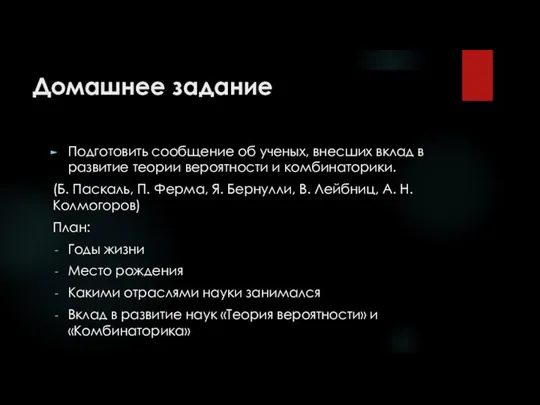 Домашнее задание

► Подготовить сообщение об ученых, внесших вклад в развитие теории вероятности и комбинаторики.

(Б. Паскаль, П. Ферма, Я. Бернулли, В. Лейбниц, А. Н. Колмогоров)

План:

- Годы жизни
- Место рождения
- Какими отраслями науки занимался
- Вклад в развитие наук «Теория вероятности» и «Комбинаторика»